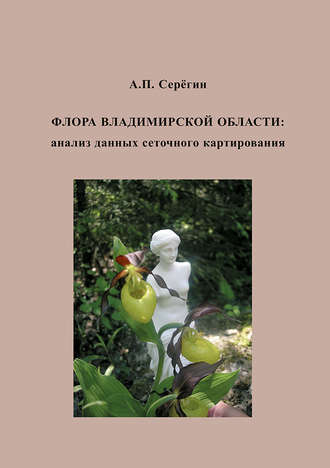 А.П. Серёгин

ФЛОРА ВЛАДИМИРСКОЙ ОБЛАСТИ:
анализ данных сеточного картирования